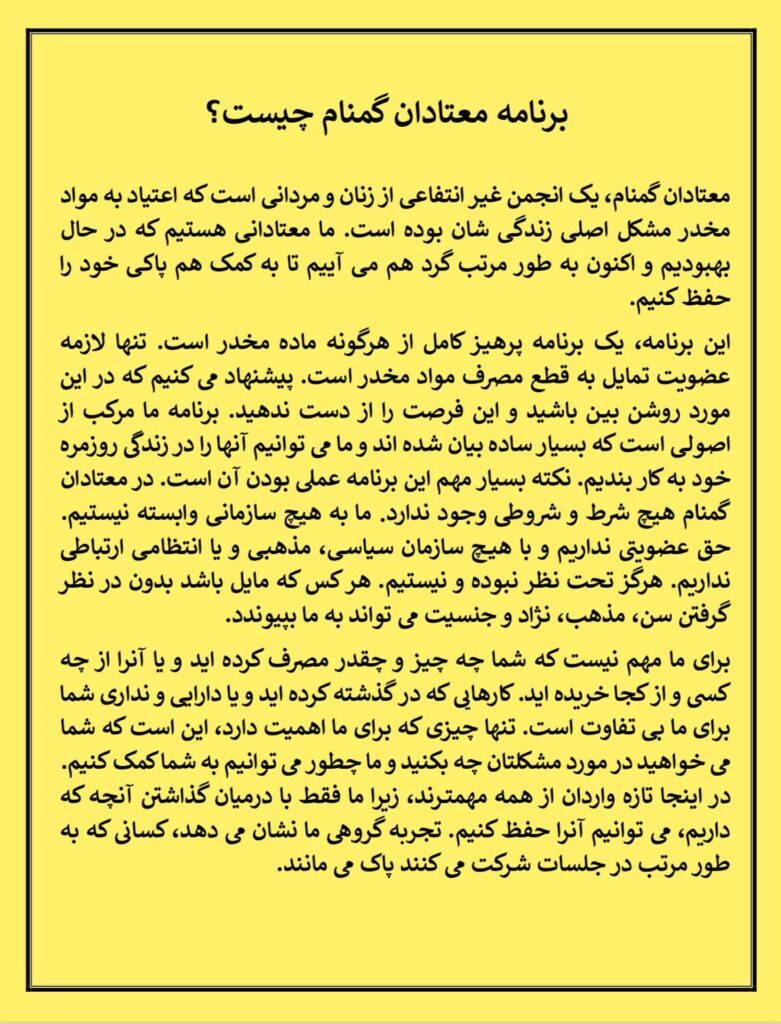 برنامه معتادان گمنام چیست؟

معتادان گمنام، یک انجمن غیر انتفاعی از زنان و مردانی است که اعتیاد به مواد مخدر مشکل اصلی زندگی شان بوده است. ما معتادانی هستیم که در حال بهبودیم و اکنون به طور مرتب گرد هم می آییم تا به کمک هم پاکی خود را حفظ کنیم.

این برنامه، یک برنامه پرهیز کامل از هرگونه ماده مخدر است. تنها لازمه عضویت تمایل به قطع مصرف مواد مخدر است. پیشنهاد می کنیم که در این مورد روشن بین باشید و این فرصت را از دست ندهید. برنامه ما مرکب از اصولی است که بسیار ساده بیان شده اند و ما می توانیم آنها را در زندگی روزمره خود به کار بندیم. نکته بسیار مهم این برنامه عملی بودن آن است. در معتادان گمنام هیچ شرط و شروطی وجود ندارد. ما به هیچ سازمانی وابسته نیستیم. حق عضویتی نداریم و با هیچ سازمان سیاسی، مذهبی و یا انتظامی ارتباطی نداریم. هرگز تحت نظر نبوده و نیستیم. هر کس که مایل باشد بدون در نظر گرفتن سن، مذهب، نژاد و جنسیت می تواند به ما بپیوندد.

برای ما مهم نیست که شما چه چیز و چقدر مصرف کرده اید و یا آنرا از چه کسی و از کجا خریده اید. کارهایی که در گذشته کرده اید و یا دارایی و نداری شما برای ما بی تفاوت است. تنها چیزی که برای ما اهمیت دارد، این است که شما می خواهید در مورد مشکلتان چه بکنید و ما چطور می توانیم به شما کمک کنیم. در اینجا تازه واردان از همه مهمترند، زیرا ما فقط با درمیان گذاشتن آنچه که داریم، می توانیم آنرا حفظ کنیم. تجربه گروهی ما نشان می دهد، کسانی که به طور مرتب در جلسات شرکت می کنند پاک می مانند.